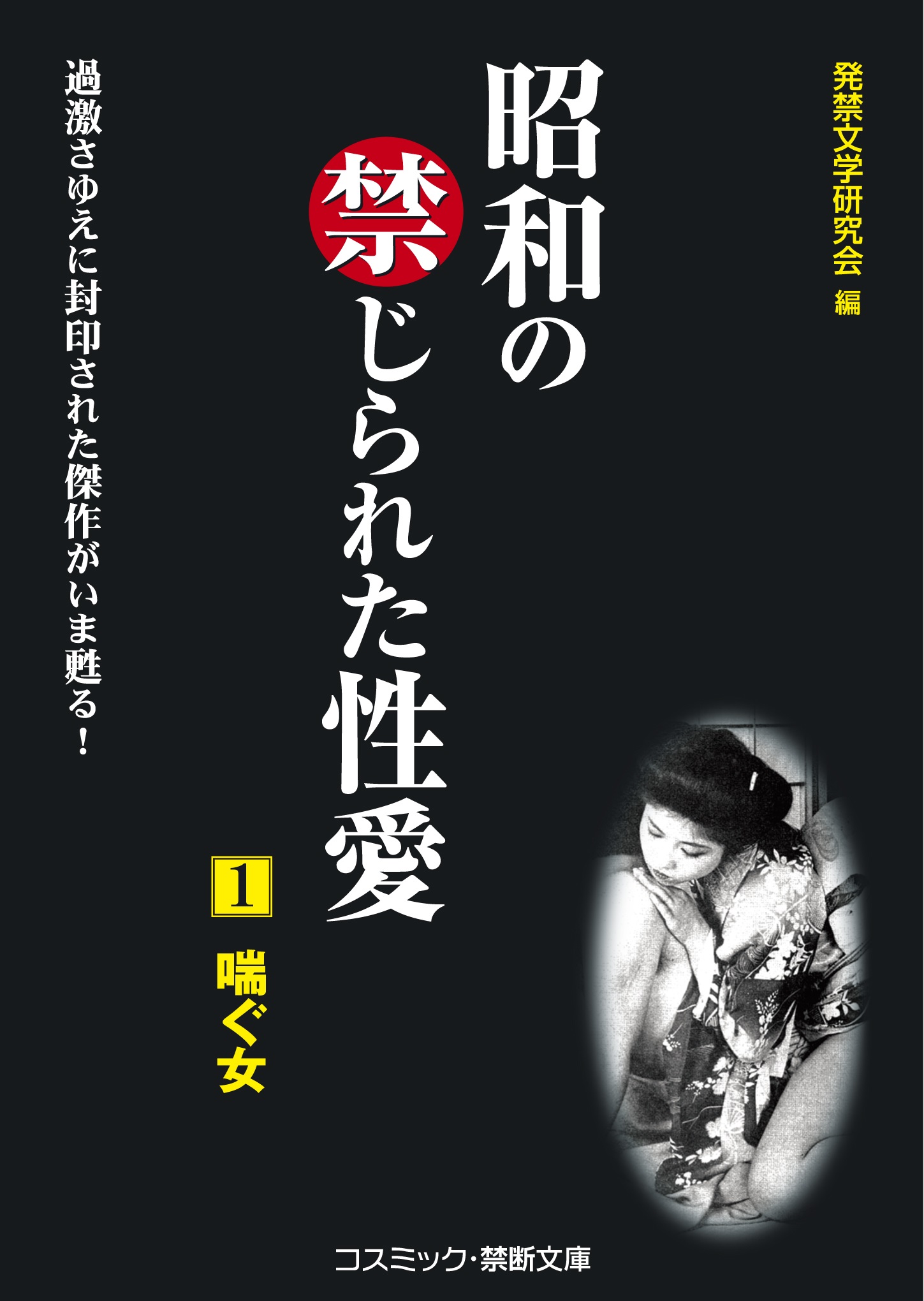 発禁文学研究会 編

昭和の禁じられた性愛

1

喘ぐ女

過激さゆえに封印された傑作がいま甦る!

コスミック・禁断文庫